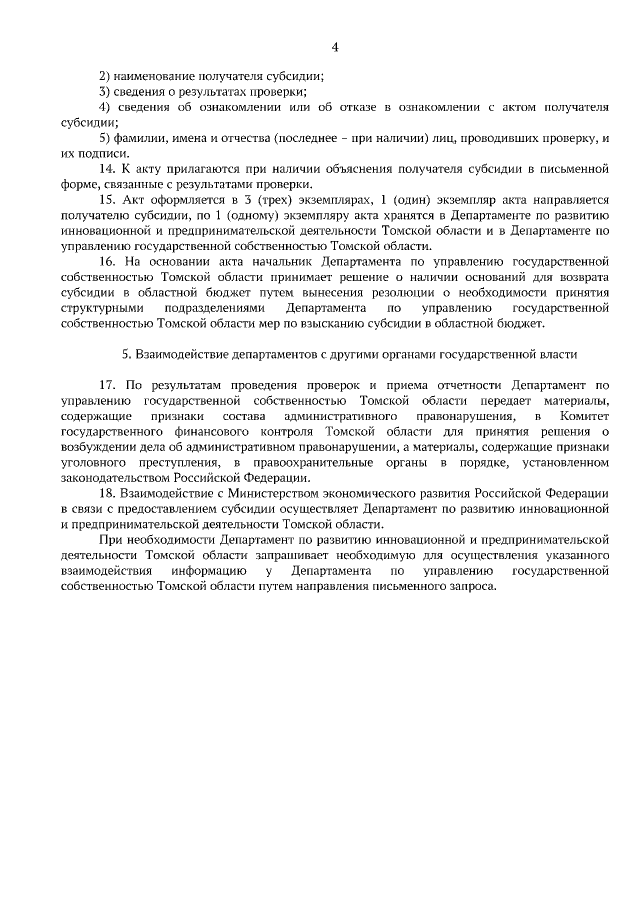 4

2) наименование получателя субсидии;

3) сведения о результатах проверки;

4) сведения об ознакомлении или об отказе в ознакомлении с актом получателя субсидии;

5) фамилии, имена и отчества (последнее – при наличии) лиц, проводивших проверку, и их подписи.

14. К акту прилагаются при наличии объяснения получателя субсидии в письменной форме, связанные с результатами проверки.

15. Акт оформляется в 3 (трех) экземплярах, 1 (один) экземпляр акта направляется получателю субсидии, по 1 (одному) экземпляру акта хранятся в Департаменте по развитию инновационной и предпринимательской деятельности Томской области и в Департаменте по управлению государственной собственностью Томской области.

16. На основании акта начальник Департамента по управлению государственной собственностью Томской области принимает решение о наличии оснований для возврата субсидии в областной бюджет путем вынесения резолюции о необходимости принятия структурными подразделениями Департамента по управлению государственной собственностью Томской области мер по взысканию субсидии в областной бюджет.

5. Взаимодействие департаментов с другими органами государственной власти

17. По результатам проведения проверок и приема отчетности Департамент по управлению государственной собственностью Томской области передает материалы, содержащие признаки состава административного правонарушения, в Комитет государственного финансового контроля Томской области для принятия решения о возбуждении дела об административном правонарушении, а материалы, содержащие признаки уголовного преступления, в правоохранительные органы в порядке, установленном законодательством Российской Федерации.

18. Взаимодействие с Министерством экономического развития Российской Федерации в связи с предоставлением субсидии осуществляет Департамент по развитию инновационной и предпринимательской деятельности Томской области.

При необходимости Департамент по развитию инновационной и предпринимательской деятельности Томской области запрашивает необходимую для осуществления указанного взаимодействия информацию у Департамента по управлению государственной собственностью Томской области путем направления письменного запроса.